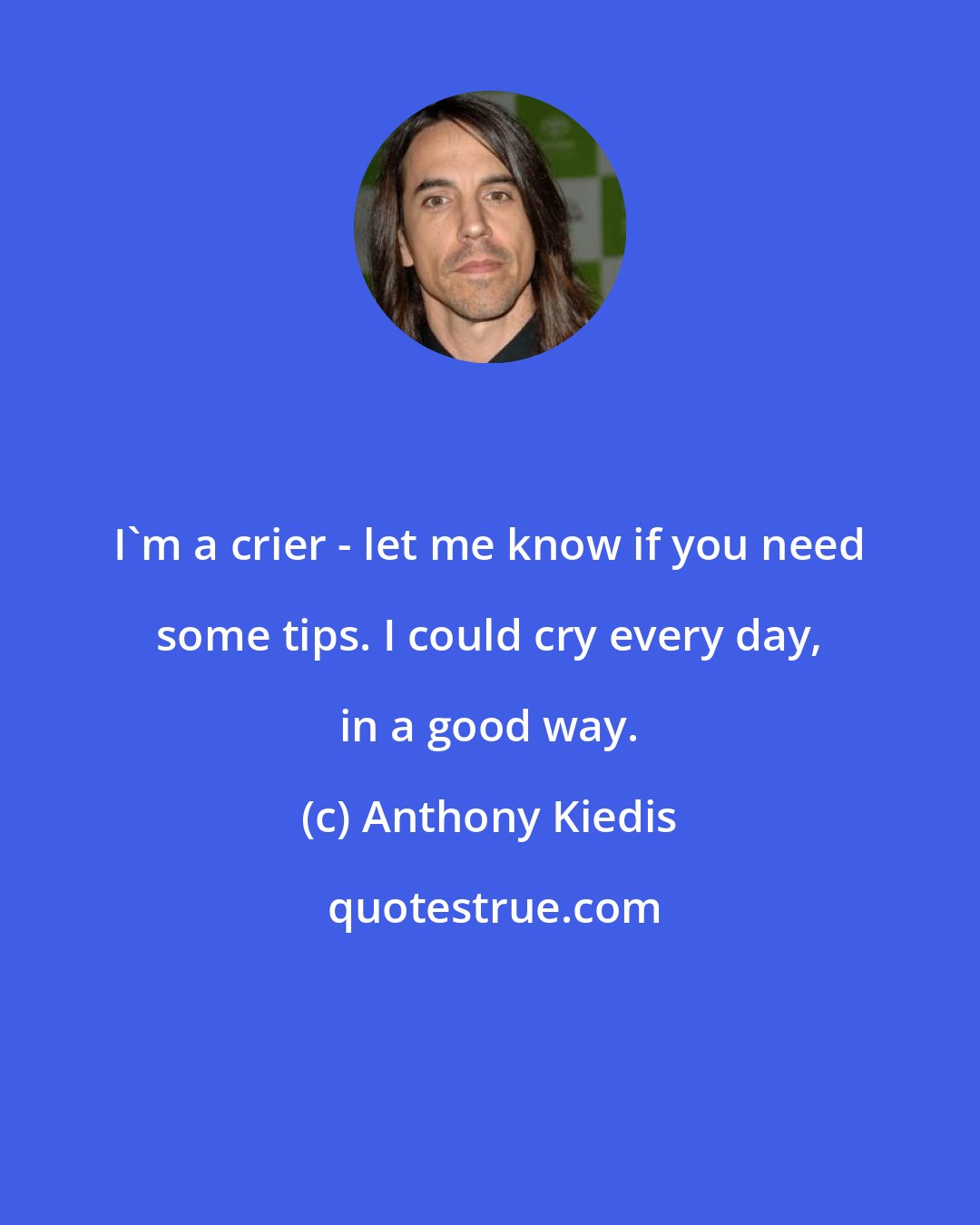 I`m a crier - let me know if you need some tips. I could cry every day, in a good way.

(c) Anthony Kiedis

quotestrue.com